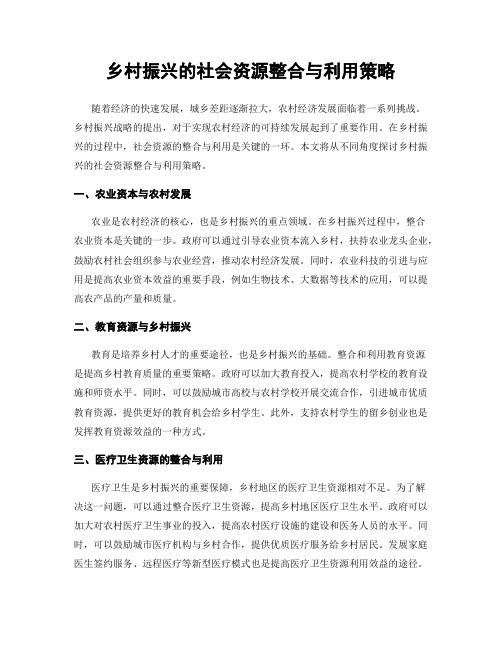 乡村振兴的社会资源整合与利用策略

随着经济的快速发展，城乡差距逐渐拉大，农村经济发展面临着一系列挑战。乡村振兴战略的提出，对于实现农村经济的可持续发展起到了重要作用。在乡村振兴的过程中，社会资源的整合与利用是关键的一环。本文将从不同角度探讨乡村振兴的社会资源整合与利用策略。

一、农业资本与农村发展

农业是农村经济的核心，也是乡村振兴的重点领域。在乡村振兴过程中，整合农业资本是关键的一步。政府可以通过引导农业资本流入乡村，扶持农业龙头企业，鼓励农村社会组织参与农业经营，推动农村经济发展。同时，农业科技的引进与应用是提高农业资本效益的重要手段，例如生物技术、大数据等技术的应用，可以提高农产品的产量和质量。

二、教育资源与乡村振兴

教育是培养乡村人才的重要途径，也是乡村振兴的基础。整合和利用教育资源是提高乡村教育质量的重要策略。政府可以加大教育投入，提高农村学校的教育设施和师资水平。同时，可以鼓励城市高校与农村学校开展交流合作，引进城市优质教育资源，提供更好的教育机会给乡村学生。此外，支持农村学生的留乡创业也是发挥教育资源效益的一种方式。

三、医疗卫生资源的整合与利用

医疗卫生是乡村振兴的重要保障，乡村地区的医疗卫生资源相对不足。为了解决这一问题，可以通过整合医疗卫生资源，提高乡村地区医疗卫生水平。政府可以加大对农村医疗卫生事业的投入，提高农村医疗设施的建设和医务人员的水平。同时，可以鼓励城市医疗机构与乡村合作，提供优质医疗服务给乡村居民。发展家庭医生签约服务、远程医疗等新型医疗模式也是提高医疗卫生资源利用效益的途径。